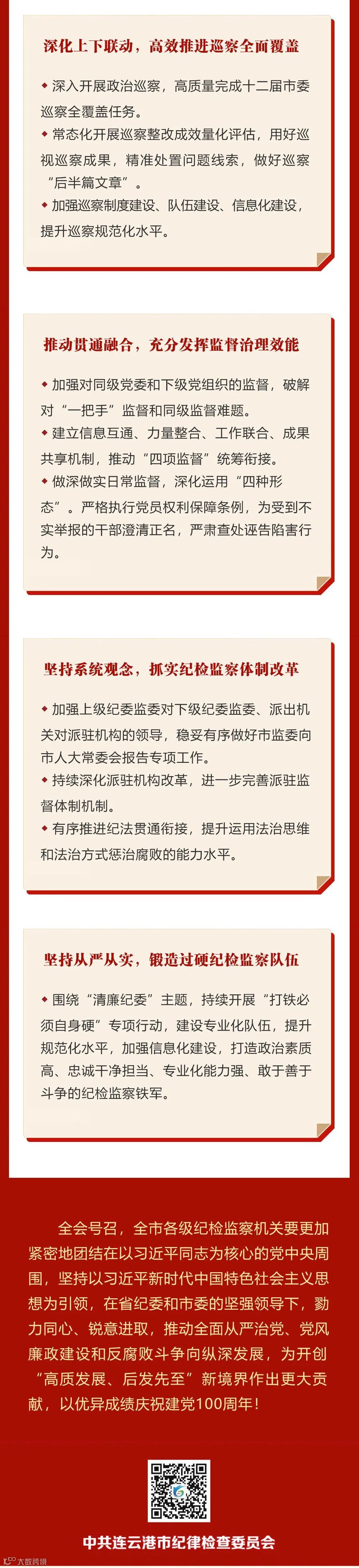 深化上下联动，高效推进巡察全面覆盖

◆ 深入开展政治巡察，高质量完成十二届市委巡察全覆盖任务。

◆ 常态化开展巡察整改成效量化评估，用好巡视巡察成果，精准处置问题线索，做好巡察“后半篇文章”。

◆ 加强巡察制度建设、队伍建设、信息化建设，提升巡察规范化水平。

推动贯通融合，充分发挥监督治理效能

◆ 加强对同级党委和下级党组织的监督，破解对“一把手”监督和同级监督难题。

◆ 建立信息互通、力量整合、工作联合、成果共享机制，推动“四项监督”统筹衔接。

◆ 做深做实日常监督，深化运用“四种形态”。严格执行党员权利保障条例，为受到不实举报的干部澄清正名，严肃查处诬告陷害行为。

坚持系统观念，抓实纪检监察体制改革

◆ 加强上级纪委监委对下级纪委监委、派出机关对派驻机构的领导，稳妥有序做好市监委向市人大常委会报告专项工作。

◆ 持续深化派驻机构改革，进一步完善派驻监督体制机制。

◆ 有序推进纪法贯通衔接，提升运用法治思维和法治方式惩治腐败的能力水平。

坚持从严从实，锻造过硬纪检监察队伍

◆ 围绕“清廉纪委”主题，持续开展“打铁必须自身硬”专项行动，建设专业化队伍，提升规范化水平，加强信息化建设，打造政治素质高、忠诚干净担当、专业化能力强、敢于善于斗争的纪检监察铁军。

全会号召，全市各级纪检监察机关要更加紧密地团结在以习近平同志为核心的党中央周围，坚持以习近平新时代中国特色社会主义思想为引领，在省纪委和市委的坚强领导下，勠力同心、锐意进取，推动全面从严治党、党风廉政建设和反腐败斗争向纵深发展，为开创“高质发展、后发先至”新境界作出更大贡献，以优异成绩庆祝建党100周年！

中共连云港市纪律检查委员会

大数跨境